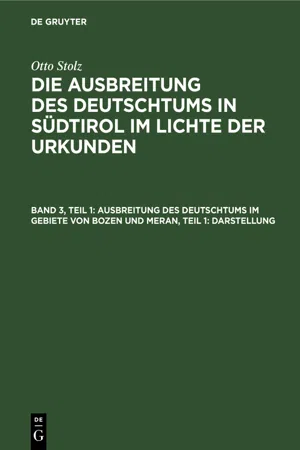 DE GRUYTER

Otto Stolz

DIE AUSBREITUNG DES DEUTSCHTUMS IN SÜDTIROL IM LICHTE DER URKUNDEN

BAND 3, TEIL 1: AUSBREITUNG DES DEUTSCHTUMS IM GEBIETE VON BOZEN UND MERAN, TEIL 1: DARSTELLUNG

DE
G